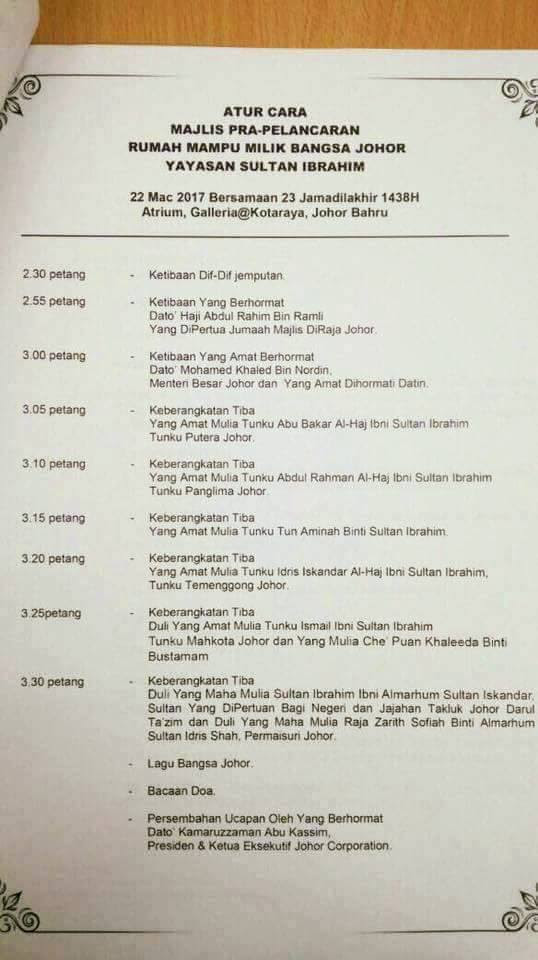 ATUR CARA
MAJLIS PRA-PELANCARAN
RUMAH MAMPU MILIK BANGSA JOHOR
YAYASAN SULTAN IBRAHIM

22 Mac 2017 Bersamaan 23 Jamadilakhir 1438H
Atrium, Galleria@Kotaraya, Johor Bahru

2.30 petang - Ketibaan Dif-Dif jemputan.

2.55 petang - Ketibaan Yang Berhormat Dato' Haji Abdul Rahim Bin Ramli Yang DiPertua Jumaah Majlis DiRaja Johor.

3.00 petang - Ketibaan Yang Amat Berhormat Dato' Mohamed Khaled Bin Nordin, Menteri Besar Johor dan Yang Amat Dihormati Datin.

3.05 petang - Keberangkatan Tiba Yang Amat Mulia Tunku Abu Bakar Al-Haj Ibni Sultan Ibrahim Tunku Putera Johor.

3.10 petang - Keberangkatan Tiba Yang Amat Mulia Tunku Abdul Rahman Al-Haj Ibni Sultan Ibrahim Tunku Panglima Johor.

3.15 petang - Keberangkatan Tiba Yang Amat Mulia Tunku Tun Aminah Binti Sultan Ibrahim.

3.20 petang - Keberangkatan Tiba Yang Amat Mulia Tunku Idris Iskandar Al-Haj Ibni Sultan Ibrahim, Tunku Temenggong Johor.

3.25petang - Keberangkatan Tiba Duli Yang Amat Mulia Tunku Ismail Ibni Sultan Ibrahim Tunku Mahkota Johor dan Yang Mulia Che' Puan Khaleeda Binti Bustamam

3.30 petang - Keberangkatan Tiba Duli Yang Maha Mulia Sultan Ibrahim Ibni Almarhum Sultan Iskandar, Sultan Yang DiPertuan Bagi Negeri dan Jajahan Takluk Johor Darul Ta'zim dan Duli Yang Maha Mulia Raja Zarith Sofiah Binti Almarhum Sultan Idris Shah, Permaisuri Johor.

- Lagu Bangsa Johor.

- Bacaan Doa.

- Persembahan Ucapan Oleh Yang Berhormat Dato' Kamaruzzaman Abu Kassim, Presiden & Ketua Eksekutif Johor Corporation.